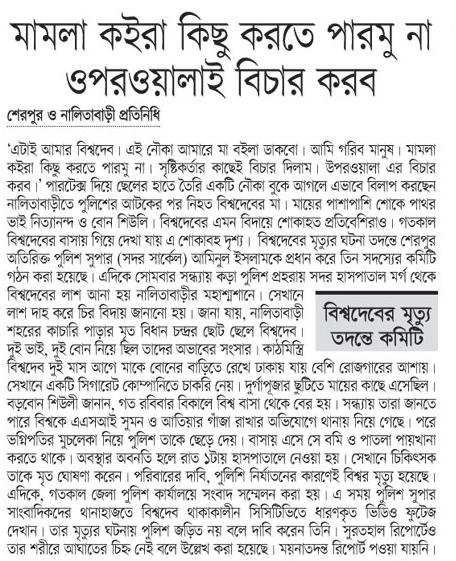 মামলা কইরা কিছু করতে পারমু না ওপরওয়ালাই বিচার করব

শেরপুর ও নালিতাবাড়ী প্রতিনিধি

'এটাই আমার বিশ্বদেব। এই নৌকা আমারে মা বইলা ডাকবো। আমি গরিব মানুষ। মামলা কইরা কিছু করতে পারমু না। সৃষ্টিকর্তার কাছেই বিচার দিলাম। উপরওয়ালা এর বিচার করব।' পারটেক্স দিয়ে ছেলের হাতে তৈরি একটি নৌকা বুকে আগলে এভাবে বিলাপ করছেন নালিতাবাড়ীতে পুলিশের আটকের পর নিহত বিশ্বদেবের মা। মায়ের পাশাপাশি শোকে পাথর ভাই নিত্যানন্দ ও বোন শিউলি। বিশ্বদেবের এমন বিদায়ে শোকাহত প্রতিবেশিরাও। গতকাল বিশ্বদেবের বাসায় গিয়ে দেখা যায় এ শোকাবহ দৃশ্য। বিশ্বদেবের মৃত্যুর ঘটনা তদন্তে শেরপুর অতিরিক্ত পুলিশ সুপার (সদর সার্কেল) আমিনুল ইসলামকে প্রধান করে তিন সদস্যের কমিটি গঠন করা হয়েছে। এদিকে সোমবার সন্ধ্যায় কড়া পুলিশ প্রহরায় সদর হাসপাতাল মর্গ থেকে বিশ্বদেবের লাশ আনা হয় নালিতাবাড়ীর মহাশ্মশানে। সেখানে লাশ দাহ করে চির বিদায় জানানো হয়। জানা যায়, নালিতাবাড়ী শহরের কাচারি পাড়ার মৃত বিধান চন্দ্রর ছোট ছেলে বিশ্বদেব। দুই ভাই, দুই বোন নিয়ে ছিল তাদের অভাবের সংসার। কাঠমিস্ত্রি বিশ্বদেব দুই মাস আগে মাকে বোনের বাড়িতে রেখে ঢাকায় যায় বেশি রোজগারের আশায়। সেখানে একটি সিগারেট কোম্পানিতে চাকরি নেয়। দুর্গাপূজার ছুটিতে মায়ের কাছে এসেছিল। বড়বোন শিউলী জানান, গত রবিবার বিকালে বিশ্ব বাসা থেকে বের হয়। সন্ধ্যায় তারা জানতে পারে বিশ্বকে এএসআই সুমন ও আতিয়ার গাঁজা রাখার অভিযোগে থানায় নিয়ে গেছে। পরে ভগ্নিপতির মুচলেকা নিয়ে পুলিশ তাকে ছেড়ে দেয়। বাসায় এসে সে বমি ও পাতলা পায়খানা করতে থাকে। অবস্থার অবনতি হলে রাত ১টায় হাসপাতালে নেওয়া হয়। সেখানে চিকিৎসক তাকে মৃত ঘোষণা করেন। পরিবারের দাবি, পুলিশি নির্যাতনের কারণেই বিশ্বর মৃত্যু হয়েছে। এদিকে, গতকাল জেলা পুলিশ কার্যালয়ে সংবাদ সম্মেলন করা হয়। এ সময় পুলিশ সুপার সাংবাদিকদের থানাহাজতে বিশ্বদেব থাকাকালীন সিসিটিভিতে ধারণকৃত ভিডিও ফুটেজ দেখান। তার মৃত্যুর ঘটনায় পুলিশ জড়িত নয় বলে দাবি করেন তিনি। সুরতহাল রিপোর্টেও তার শরীরে আঘাতের চিহ্ন নেই বলে উল্লেখ করা হয়েছে। ময়নাতদন্ত রিপোর্ট পওয়া যায়নি।

বিশ্বদেবের মৃত্যু তদন্তে কমিটি